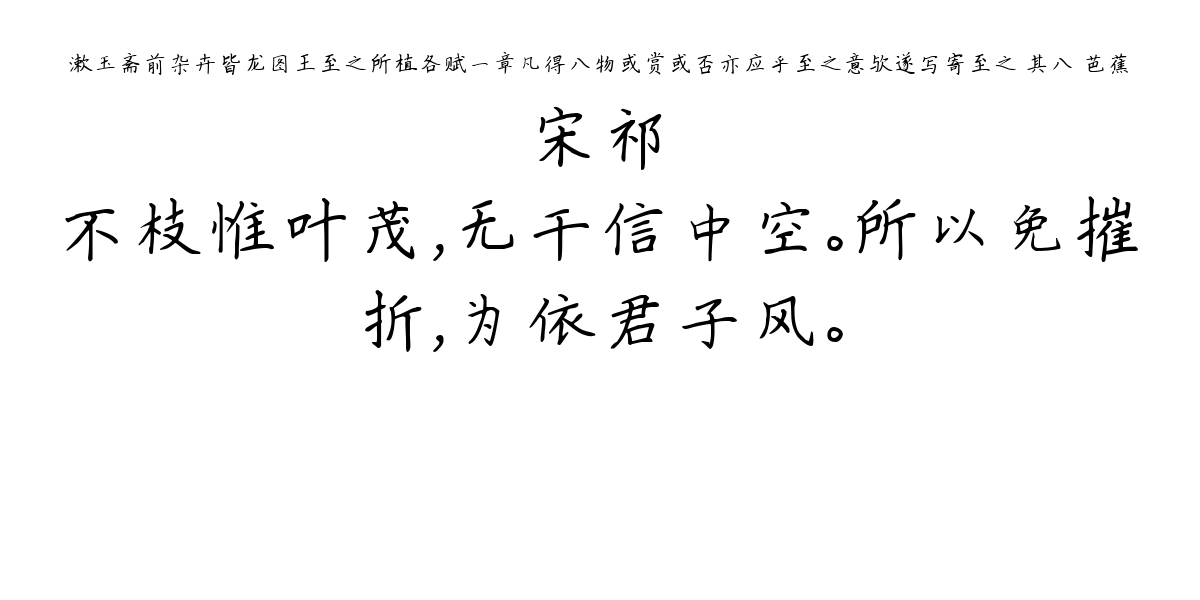 漱玉斋前杂卉皆龙图王至之所植各赋一章凡得八物或赏或否亦应乎至之意欤遂写寄至之 其八 芭蕉

宋祁

不枝惟叶茂，无干信中空。所以免摧折，为依君子风。